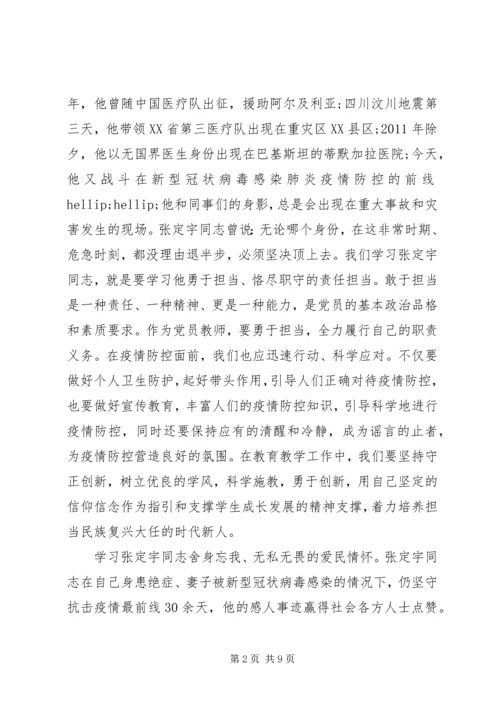 年，他曾随中国医疗队出征，援助阿尔及利亚;四川汶川地震第三天，他带领XX省第三医疗队出现在重灾区XX县区;2011年除夕，他以无国界医生身份出现在巴基斯坦的蒂默加拉医院;今天，他又战斗在新型冠状病毒感染肺炎疫情防控的前线hellip;hellip;他和同事们的身影，总是会出现在重大事故和灾害发生的现场。张定宇同志曾说：无论哪个身份，在这非常时期、危急时刻，都没理由退半步，必须坚决顶上去。我们学习张定宇同志，就是要学习他勇于担当、恪尽职守的责任担当。敢于担当是一种责任、一种精神、更是一种能力，是党员的基本政治品格和素质要求。作为党员教师，要勇于担当，全力履行自己的职责义务。在疫情防控面前，我们也应迅速行动、科学应对。不仅要做好个人卫生防护，起好带头作用，引导人们正确对待疫情防控，也要做好宣传教育，丰富人们的疫情防控知识，引导科学地进行疫情防控，同时还要保持应有的清醒和冷静，成为谣言的止者，为疫情防控营造良好的氛围。在教育教学工作中，我们要坚持守正创新，树立优良的学风，科学施教，勇于创新，用自己坚定的信仰信念作为指引和支撑学生成长发展的精神支撑，着力培养担当民族复兴大任的时代新人。

学习张定宇同志舍身忘我、无私无畏的爱民情怀。张定宇同志在自己身患绝症、妻子被新型冠状病毒感染的情况下，仍坚守抗击疫情最前线30余天，他的感人事迹赢得社会各方人士点赞。

第2页 共9页